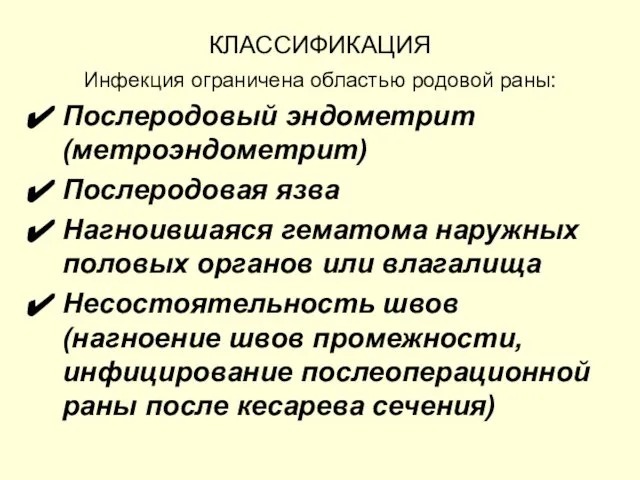 КЛАССИФИКАЦИЯ

Инфекция ограничена областью родовой раны:

✔ Послеродовый эндометрит (метроэндометрит)
✔ Послеродовая язва
✔ Нагноившаяся гематома наружных половых органов или влагалища
✔ Несостоятельность швов (нагноение швов промежности, инфицирование послеоперационной раны после кесарева сечения)